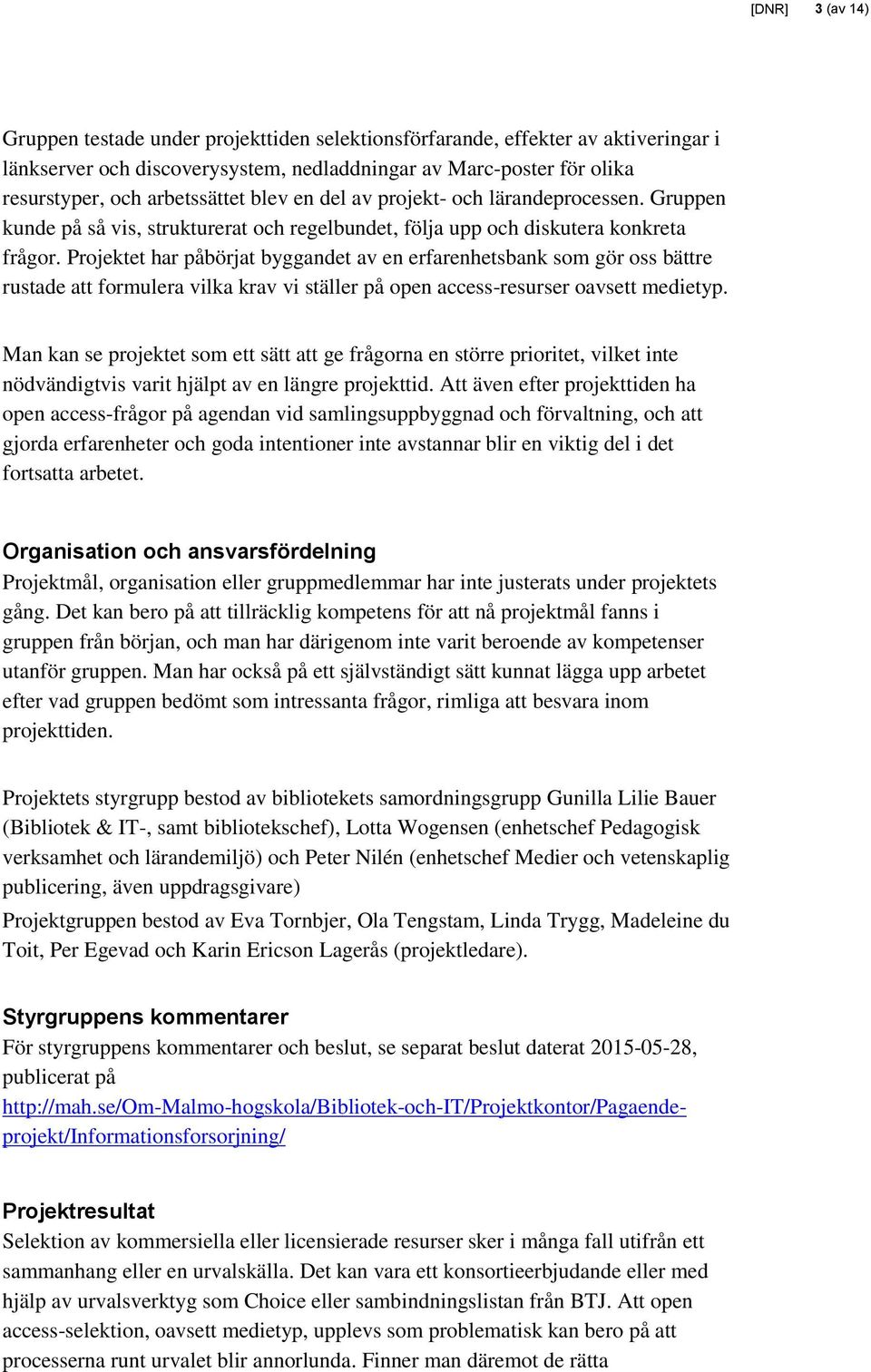 [DNR] 3 (av 14)

Gruppen testade under projekttiden selektionsförfarande, effekter av aktiveringar i länkserver och discoverysystem, nedladdningar av Marc-poster för olika resurstyper, och arbetssättet blev en del av projekt- och lärandeprocessen. Gruppen kunde på så vis, strukturerat och regelbundet, följa upp och diskutera konkreta frågor. Projektet har påbörjat byggandet av en erfarenhetsbank som gör oss bättre rustade att formulera vilka krav vi ställer på open access-resurser oavsett medietyp.

Man kan se projektet som ett sätt att ge frågorna en större prioritet, vilket inte nödvändigtvis varit hjälpt av en längre projekttid. Att även efter projekttiden ha open access-frågor på agendan vid samlingsuppbyggnad och förvaltning, och att gjorda erfarenheter och goda intentioner inte avstannar blir en viktig del i det fortsatta arbetet.

Organisation och ansvarsfördelning
Projektmål, organisation eller gruppmedlemmar har inte justerats under projektets gång. Det kan bero på att tillräcklig kompetens för att nå projektmål fanns i gruppen från början, och man har därigenom inte varit beroende av kompetenser utanför gruppen. Man har också på ett självständigt sätt kunnat lägga upp arbetet efter vad gruppen bedömt som intressanta frågor, rimliga att besvara inom projekttiden.

Projektets styrgrupp bestod av bibliotekets samordningsgrupp Gunilla Lilie Bauer (Bibliotek & IT-, samt bibliotekschef), Lotta Wogensen (enhetschef Pedagogisk verksamhet och lärandemiljö) och Peter Nilén (enhetschef Medier och vetenskaplig publicering, även uppdragsgivare)

Projektgruppen bestod av Eva Tornbjer, Ola Tengstam, Linda Trygg, Madeleine du Toit, Per Egevad och Karin Ericson Lagerås (projektledare).

Styrgruppens kommentarer
För styrgruppens kommentarer och beslut, se separat beslut daterat 2015-05-28, publicerat på http://mah.se/Om-Malmo-hogskola/Bibliotek-och-IT/Projektkontor/Pagaende-projekt/Informationsforsorjning/

Projektresultat
Selektion av kommersiella eller licensierade resurser sker i många fall utifrån ett sammanhang eller en urvalskälla. Det kan vara ett konsortieerbjudande eller med hjälp av urvalsverktyg som Choice eller sambindningslistan från BTJ. Att open access-selektion, oavsett medietyp, upplevs som problematisk kan bero på att processerna runt urvalet blir annorlunda. Finner man däremot de rätta